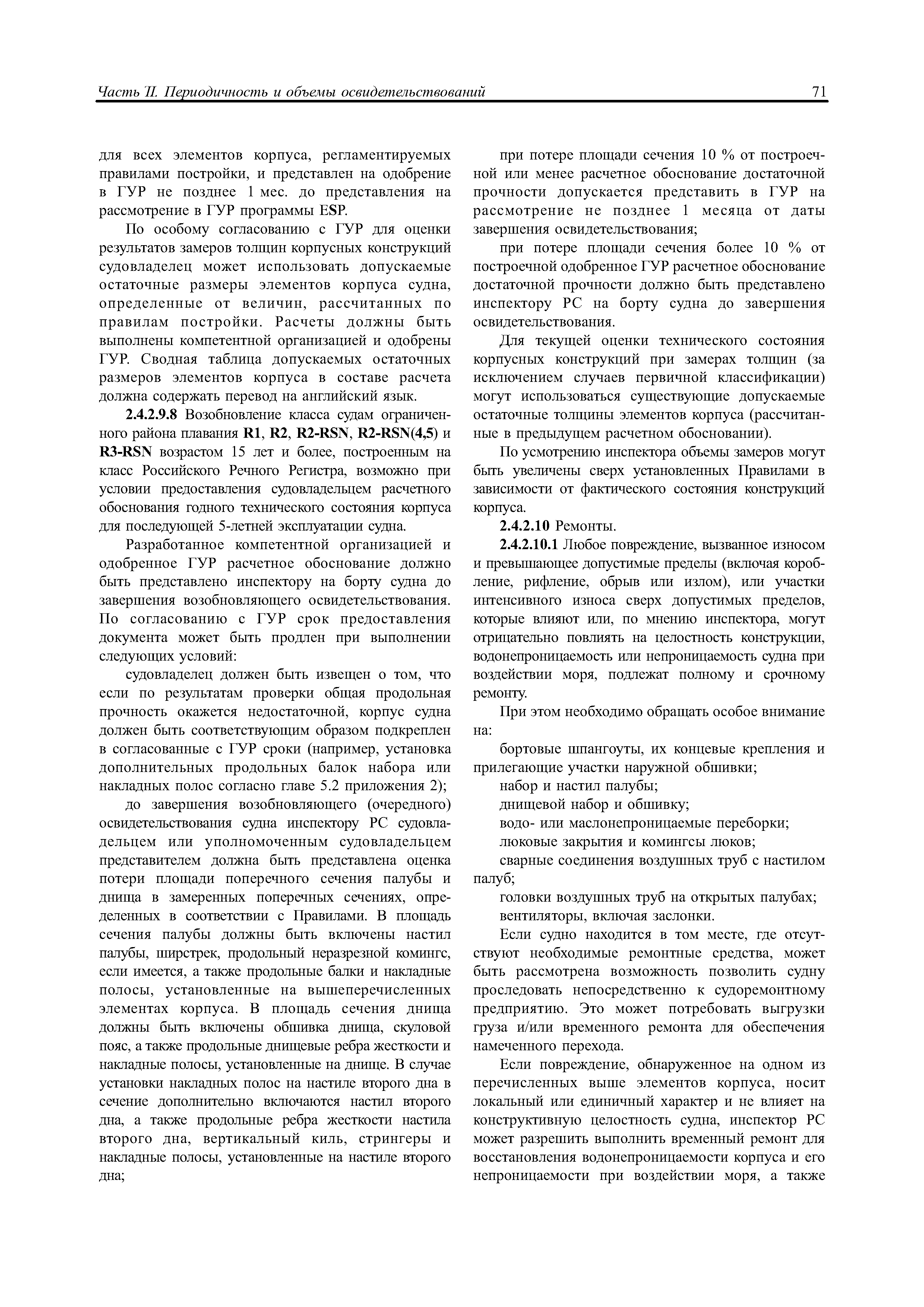 Часть II. Периодичность и объемы освидетельствований 71

для всех элементов корпуса, регламентируемых правилами постройки, и представлен на одобрение в ГУР не позднее 1 мес. до представления на рассмотрение в ГУР программы ESP.

По особому согласованию с ГУР для оценки результатов замеров толщин корпусных конструкций судовладелец может использовать допускаемые остаточные размеры элементов корпуса судна, определенные от величин, рассчитанных по правилам постройки. Расчеты должны быть выполнены компетентной организацией и одобрены ГУР. Сводная таблица допускаемых остаточных размеров элементов корпуса в составе расчета должна содержать перевод на английский язык.

2.4.2.9.8 Возобновление класса судам ограниченного района плавания R1, R2, R2-RSN, R2-RSN(4,5) и R3-RSN возрастом 15 лет и более, построенным на класс Российского Речного Регистра, возможно при условии предоставления судовладельцем расчетного обоснования годного технического состояния корпуса для последующей 5-летней эксплуатации судна.

Разработанное компетентной организацией и одобренное ГУР расчетное обоснование должно быть представлено инспектору на борту судна до завершения возобновляющего освидетельствования. По согласованию с ГУР срок предоставления документа может быть продлен при выполнении следующих условий:

судовладелец должен быть извещен о том, что если по результатам проверки общая продольная прочность окажется недостаточной, корпус судна должен быть соответствующим образом подкреплен в согласованные с ГУР сроки (например, установка дополнительных продольных балок набора или накладных полос согласно главе 5.2 приложения 2);

до завершения возобновляющего (очередного) освидетельствования судна инспектору РС судовладельцем или уполномоченным судовладельцем представителем должна быть представлена оценка потери площади поперечного сечения палубы и днища в замеренных поперечных сечениях, определенных в соответствии с Правилами. В площадь сечения палубы должны быть включены настил палубы, ширстрек, продольный неразрезной комингс, если имеется, а также продольные балки и накладные полосы, установленные на вышеперечисленных элементах корпуса. В площадь сечения днища должны быть включены обшивка днища, скуловой пояс, а также продольные днищевые ребра жесткости и накладные полосы, установленные на днище. В случае установки накладных полос на настиле второго дна в сечение дополнительно включаются настил второго дна, а также продольные ребра жесткости настила второго дна, вертикальный киль, стрингеры и накладные полосы, установленные на настиле второго дна;

при потере площади сечения 10 % от построечной или менее расчетное обоснование достаточной прочности допускается представить в ГУР на рассмотрение не позднее 1 месяца от даты завершения освидетельствования;

при потере площади сечения более 10 % от построечной одобренное ГУР расчетное обоснование достаточной прочности должно быть представлено инспектору РС на борту судна до завершения освидетельствования.

Для текущей оценки технического состояния корпусных конструкций при замерах толщин (за исключением случаев первичной классификации) могут использоваться существующие допускаемые остаточные толщины элементов корпуса (рассчитанные в предыдущем расчетном обосновании).

По усмотрению инспектора объемы замеров могут быть увеличены сверх установленных Правилами в зависимости от фактического состояния конструкций корпуса.

2.4.2.10 Ремонты.

2.4.2.10.1 Любое повреждение, вызванное износом и превышающее допустимые пределы (включая коробление, рифление, обрыв или излом), или участки интенсивного износа сверх допустимых пределов, которые влияют или, по мнению инспектора, могут отрицательно повлиять на целостность конструкции, водонепроницаемость или непроницаемость судна при воздействии моря, подлежат полному и срочному ремонту.

При этом необходимо обращать особое внимание на:

бортовые шпангоуты, их концевые крепления и прилегающие участки наружной обшивки;

набор и настил палубы;

днищевой набор и обшивку;

водо- или маслонепроницаемые переборки;

люковые закрытия и комингсы люков;

сварные соединения воздушных труб с настилом палуб;

головки воздушных труб на открытых палубах;

вентиляторы, включая заслонки.

Если судно находится в том месте, где отсутствуют необходимые ремонтные средства, может быть рассмотрена возможность позволить судну проследовать непосредственно к судоремонтному предприятию. Это может потребовать выгрузки груза и/или временного ремонта для обеспечения намеченного перехода.

Если повреждение, обнаруженное на одном из перечисленных выше элементов корпуса, носит локальный или единичный характер и не влияет на конструктивную целостность судна, инспектор РС может разрешить выполнить временный ремонт для восстановления водонепроницаемости корпуса и его непроницаемости при воздействии моря, а также